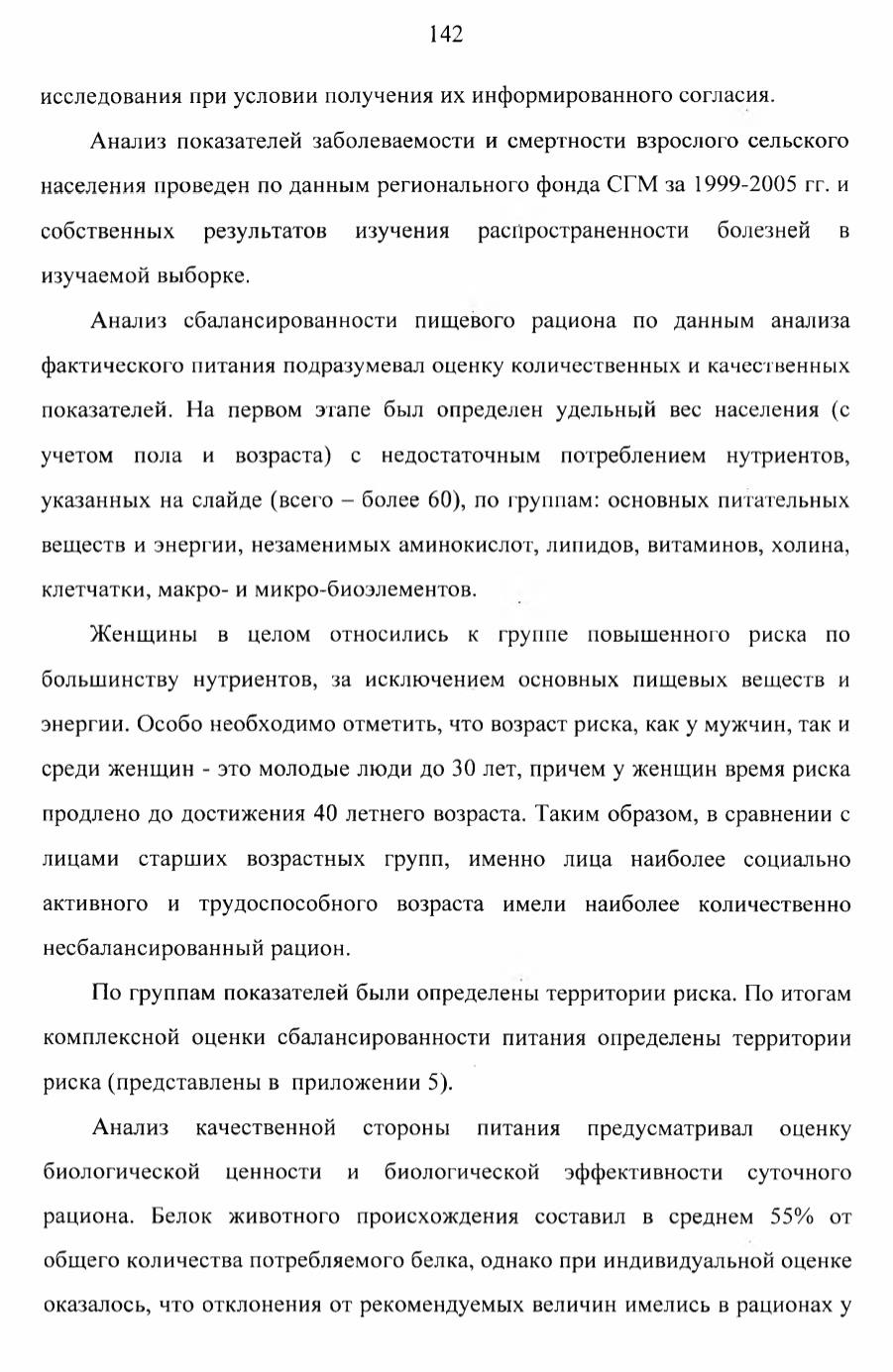 142

исследования при условии получения их информированного согласия.

Анализ показателей заболеваемости и смертности взрослого сельского населения проведен по данным регионального фонда СГМ за 1999-2005 гг. и собственных результатов изучения распространенности болезней в изучаемой выборке.

Анализ сбалансированности пищевого рациона по данным анализа фактического питания подразумевал оценку количественных и качественных показателей. На первом этапе был определен удельный вес населения (с учетом пола и возраста) с недостаточным потреблением нутриентов, указанных на слайде (всего – более 60), по группам: основных питательных веществ и энергии, незаменимых аминокислот, липидов, витаминов, холина, клетчатки, макро- и микро-биоэлементов.

Женщины в целом относились к группе повышенного риска по большинству нутриентов, за исключением основных пищевых веществ и энергии. Особо необходимо отметить, что возраст риска, как у мужчин, так и среди женщин - это молодые люди до 30 лет, причем у женщин время риска продлено до достижения 40 летнего возраста. Таким образом, в сравнении с лицами старших возрастных групп, именно лица наиболее социально активного и трудоспособного возраста имели наиболее количественно несбалансированный рацион.

По группам показателей были определены территории риска. По итогам комплексной оценки сбалансированности питания определены территории риска (представлены в приложении 5).

Анализ качественной стороны питания предусматривал оценку биологической ценности и биологической эффективности суточного рациона. Белок животного происхождения составил в среднем 55% от общего количества потребляемого белка, однако при индивидуальной оценке оказалось, что отклонения от рекомендуемых величин имелись в рационах у